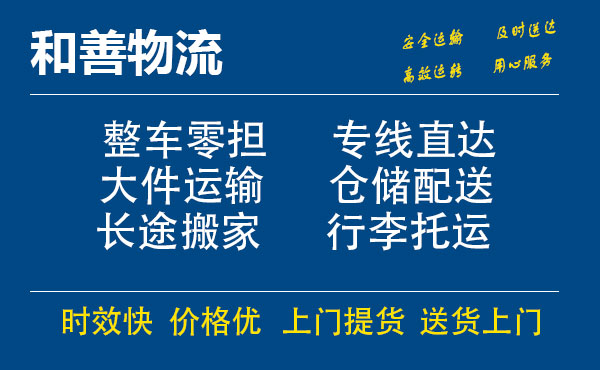 和善物流

安全运输 及时送达
高效运转 用心服务

整车零担 专线直达
大件运输 仓储配送
长途搬家 行李托运

时效快 价格优 上门提货 送货上门